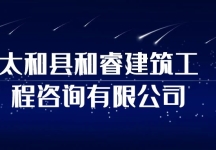 太和县和睿建筑工程咨询有限公司